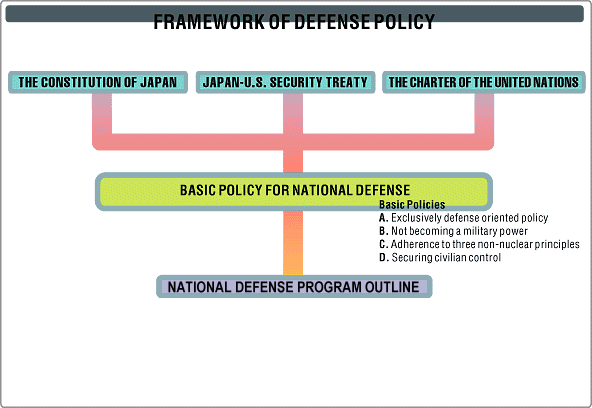 FRAMEWORK OF DEFENSE POLICY

THE CONSTITUTION OF JAPAN

JAPAN-U.S. SECURITY TREATY

THE CHARTER OF THE UNITED NATIONS

BASIC POLICY FOR NATIONAL DEFENSE

Basic Policies
A. Exclusively defense oriented policy
B. Not becoming a military power
C. Adherence to three non-nuclear principles
D. Securing civilian control

NATIONAL DEFENSE PROGRAM OUTLINE